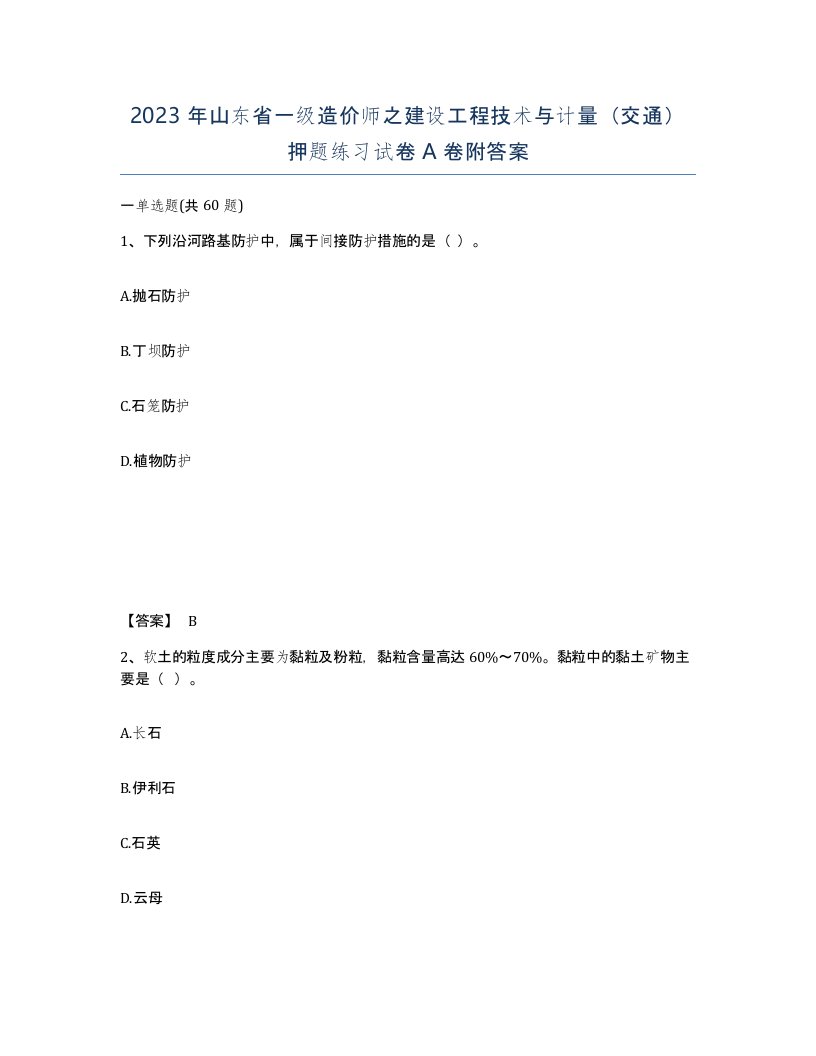 2023 年山东省一级造价师之建设工程技术与计量（交通）押题练习试卷 A 卷附答案

一单选题(共 60 题)

1、下列沿河路基防护中，属于间接防护措施的是（ ）。

A.抛石防护

B.丁坝防护

C.石笼防护

D.植物防护

【答案】 B

2、软土的粒度成分主要为黏粒及粉粒，黏粒含量高达 60%～70%。黏粒中的黏土矿物主要是（ ）。

A.长石

B.伊利石

C.石英

D.云母